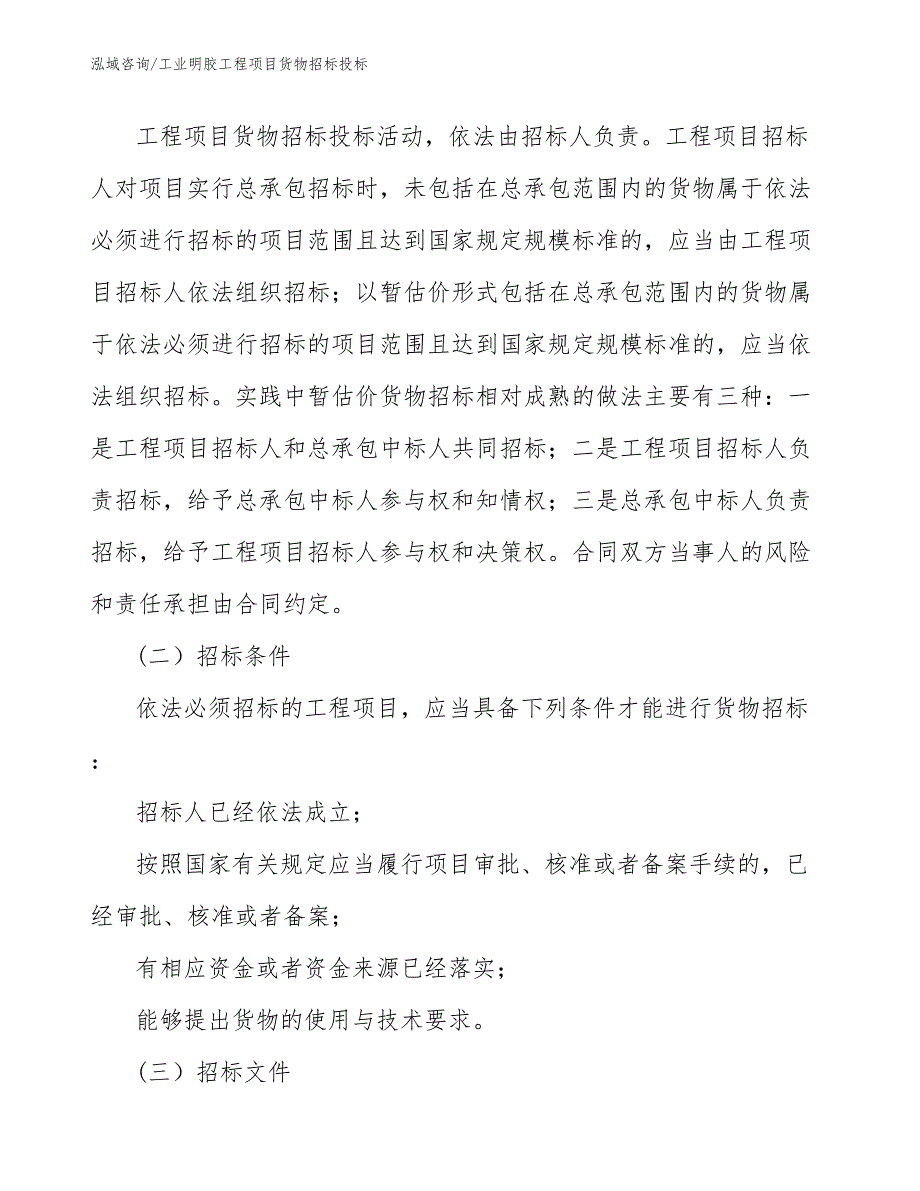 泓域咨询/工业明胶工程项目货物招标投标

工程项目货物招标投标活动，依法由招标人负责。工程项目招标人对项目实行总承包招标时，未包括在总承包范围内的货物属于依法必须进行招标的项目范围且达到国家规定规模标准的，应当由工程项目招标人依法组织招标；以暂估价形式包括在总承包范围内的货物属于依法必须进行招标的项目范围且达到国家规定规模标准的，应当依法组织招标。实践中暂估价货物招标相对成熟的做法主要有三种：一是工程项目招标人和总承包中标人共同招标；二是工程项目招标人负责招标，给予总承包中标人参与权和知情权；三是总承包中标人负责招标，给予工程项目招标人参与权和决策权。合同双方当事人的风险和责任承担由合同约定。

（二）招标条件

依法必须招标的工程项目，应当具备下列条件才能进行货物招标：

招标人已经依法成立；

按照国家有关规定应当履行项目审批、核准或者备案手续的，已经审批、核准或者备案；

有相应资金或者资金来源已经落实；

能够提出货物的使用与技术要求。

（三）招标文件